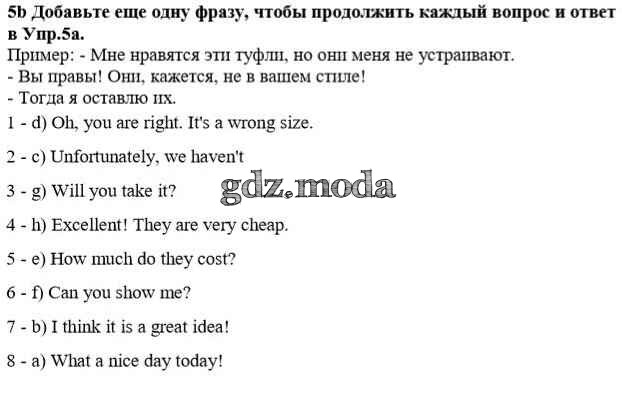 5b Добавьте еще одну фразу, чтобы продолжить каждый вопрос и ответ в Упр.5а.

Пример: - Мне нравятся эти туфли, но они меня не устраивают.
- Вы правы! Они, кажется, не в вашем стиле!
- Тогда я оставлю их.

1 - d) Oh, you are right. It's a wrong size.

2 - c) Unfortunately, we haven't

3 - g) Will you take it?

4 - h) Excellent! They are very cheap.

5 - e) How much do they cost?

6 - f) Can you show me?

7 - b) I think it is a great idea!

8 - a) What a nice day today!

gdz.moda